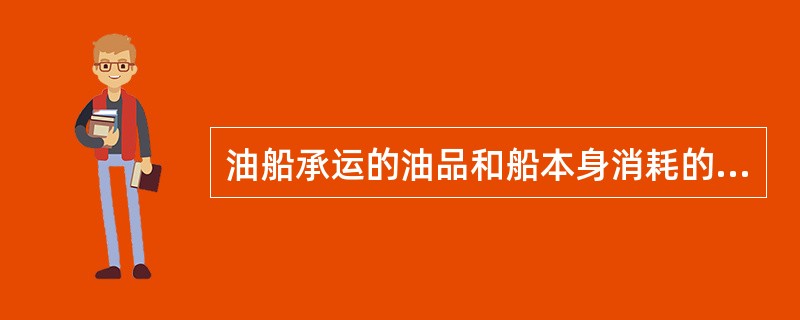 油船承运的油品和船本身消耗的...